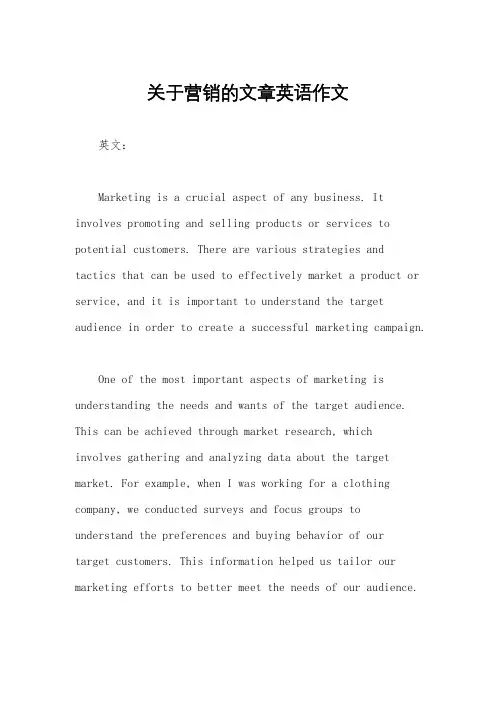 关于营销的文章英语作文

英文：

Marketing is a crucial aspect of any business. It involves promoting and selling products or services to potential customers. There are various strategies and tactics that can be used to effectively market a product or service, and it is important to understand the target audience in order to create a successful marketing campaign.

One of the most important aspects of marketing is understanding the needs and wants of the target audience. This can be achieved through market research, which involves gathering and analyzing data about the target market. For example, when I was working for a clothing company, we conducted surveys and focus groups to understand the preferences and buying behavior of our target customers. This information helped us tailor our marketing efforts to better meet the needs of our audience.